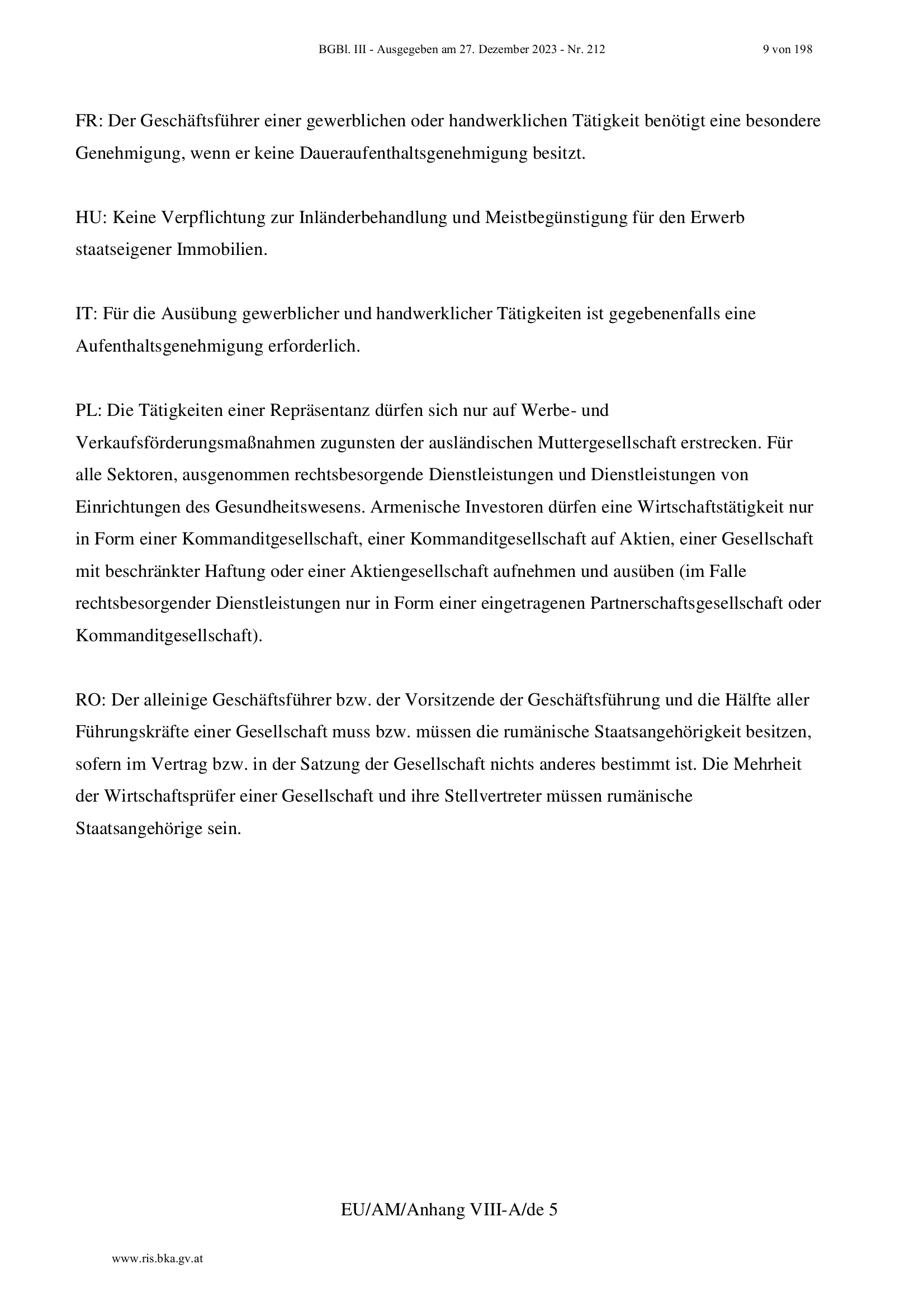 BGBl. III - Ausgegeben am 27. Dezember 2023 - Nr. 212 9 von 198

FR: Der Geschäftsführer einer gewerblichen oder handwerklichen Tätigkeit benötigt eine besondere Genehmigung, wenn er keine Daueraufenthaltsgenehmigung besitzt.

HU: Keine Verpflichtung zur Inländerbehandlung und Meistbegünstigung für den Erwerb staatseigener Immobilien.

IT: Für die Ausübung gewerblicher und handwerklicher Tätigkeiten ist gegebenenfalls eine Aufenthaltsgenehmigung erforderlich.

PL: Die Tätigkeiten einer Repräsentanz dürfen sich nur auf Werbe- und Verkaufsförderungsmaßnahmen zugunsten der ausländischen Muttergesellschaft erstrecken. Für alle Sektoren, ausgenommen rechtsbesorgende Dienstleistungen und Dienstleistungen von Einrichtungen des Gesundheitswesens. Armenische Investoren dürfen eine Wirtschaftstätigkeit nur in Form einer Kommanditgesellschaft, einer Kommanditgesellschaft auf Aktien, einer Gesellschaft mit beschränkter Haftung oder einer Aktiengesellschaft aufnehmen und ausüben (im Falle rechtsbesorgender Dienstleistungen nur in Form einer eingetragenen Partnerschaftsgesellschaft oder Kommanditgesellschaft).

RO: Der alleinige Geschäftsführer bzw. der Vorsitzende der Geschäftsführung und die Hälfte aller Führungskräfte einer Gesellschaft muss bzw. müssen die rumänische Staatsangehörigkeit besitzen, sofern im Vertrag bzw. in der Satzung der Gesellschaft nichts anderes bestimmt ist. Die Mehrheit der Wirtschaftsprüfer einer Gesellschaft und ihre Stellvertreter müssen rumänische Staatsangehörige sein.

EU/AM/Anhang VIII-A/de 5

www.ris.bka.gv.at